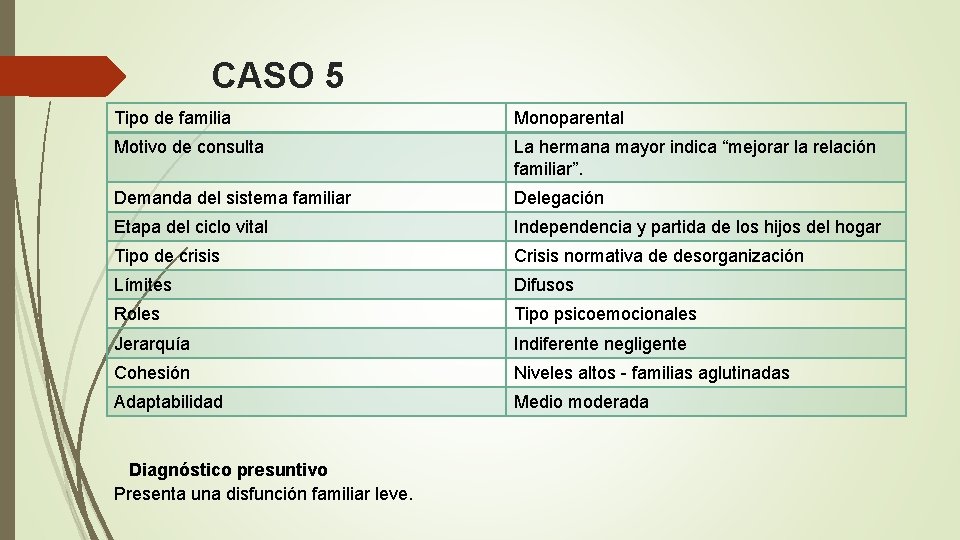 CASO 5

| Tipo de familia | Monoparental |
|---|---|
| Motivo de consulta | La hermana mayor indica “mejorar la relación familiar”. |
| Demanda del sistema familiar | Delegación |
| Etapa del ciclo vital | Independencia y partida de los hijos del hogar |
| Tipo de crisis | Crisis normativa de desorganización |
| Límites | Difusos |
| Roles | Tipo psicoemocionales |
| Jerarquía | Indiferente negligente |
| Cohesión | Niveles altos - familias aglutinadas |
| Adaptabilidad | Medio moderada |

Diagnóstico presuntivo
Presenta una disfunción familiar leve.